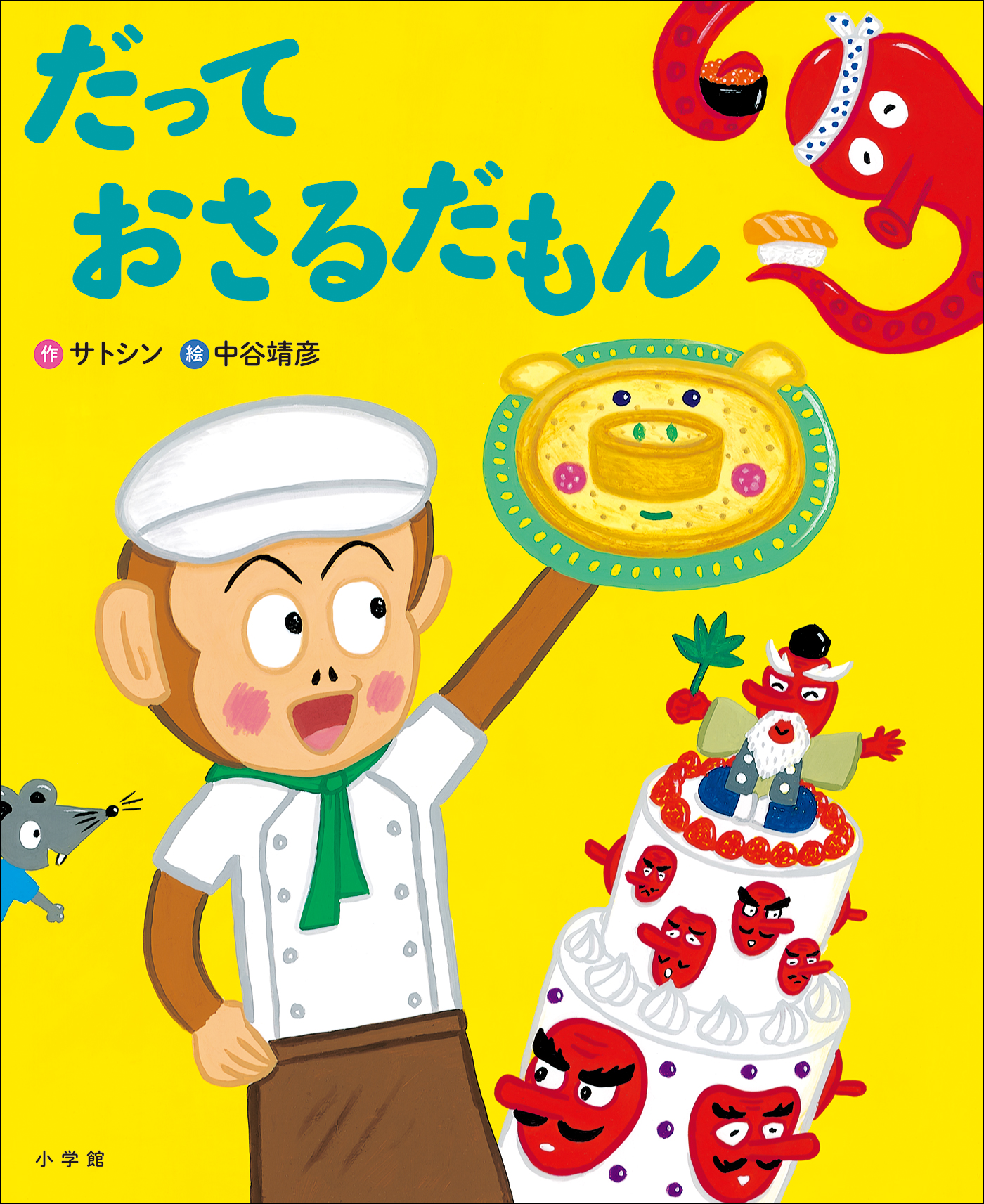 だって
おさるだもん

作 サトシン 絵 中谷靖彦

小学館